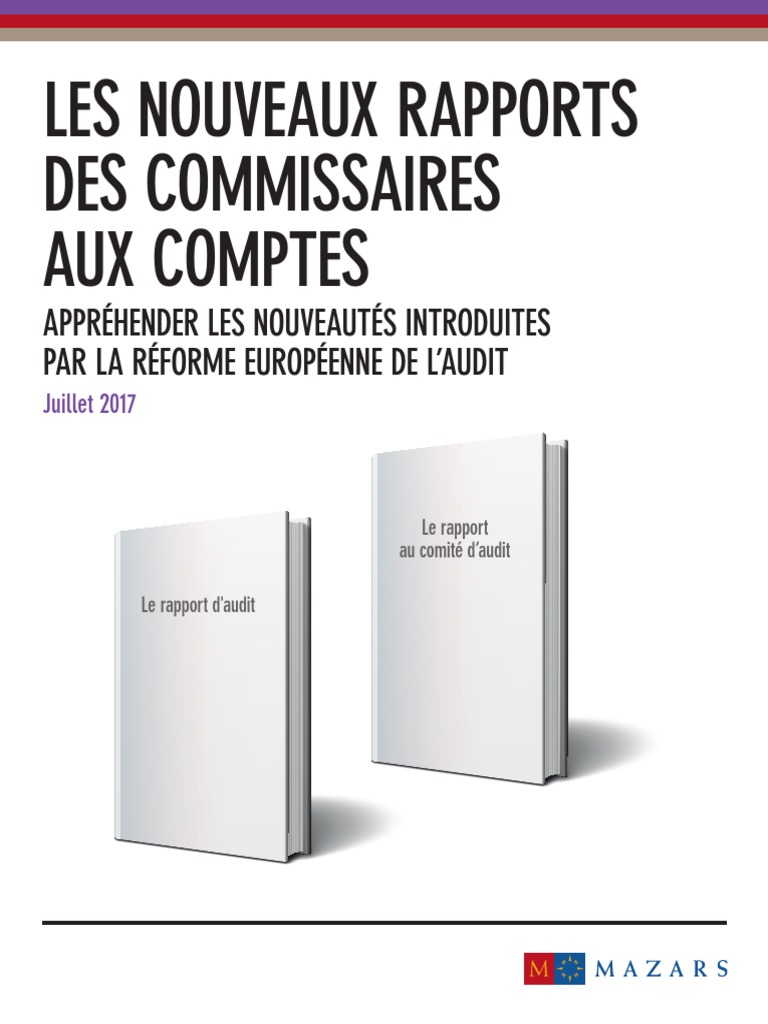 LES NOUVEAUX RAPPORTS DES COMMISSAIRES AUX COMPTES

APPRÉHENDER LES NOUVEAUTÉS INTRODUITES PAR LA RÉFORME EUROPÉENNE DE L'AUDIT

Juillet 2017

Le rapport d'audit

Le rapport au comité d'audit

M MAZARS